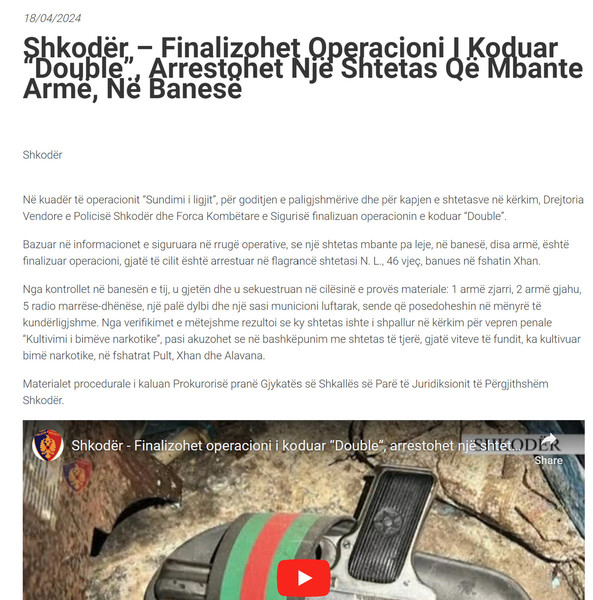 18/04/2024

Shkodër, – Finalizohet Operacioni I Koduar "Double", Arrestohet Një Shtetas Që Mbante Armë, Në Banesë

Shkodër

Në kuadër të operacionit "Sundimi i ligjit", për goditjen e paligjshmërive dhe për kapjen e shtetasve në kërkim, Drejtoria Vendore e Policisë Shkodër dhe Forca Kombëtare e Sigurisë finalizuan operacionin e koduar "Double".

Bazuar në informacionet e siguruara në rrugë operative, se një shtetas mbante pa leje, në banesë, disa armë, është finalizuar operacioni, gjatë të cilit është arrestuar në flagrancë shtetasi N. L., 46 vjeç, banues në fshatin Xhan.

Nga kontrollet në banesën e tij, u gjetën dhe u sekuestruan në cilësinë e provës materiale: 1 armë zjarri, 2 armë gjahu, 5 radio marrëse-dhënëse, një palë dylbi dhe një sasi municioni luftarak, sende që posedoheshin në mënyrë të kundërligjshme. Nga verifikimet e mëtejshme rezultoi se ky shtetas ishte i shpallur në kërkim për vepren penale "Kultivimi i bimëve narkotike", pasi akuzohet se në bashkëpunim me shtetas të tjerë, gjatë viteve të fundit, ka kultivuar bimë narkotike, në fshatrat Pult, Xhan dhe Alavana.

Materialet procedurale i kaluan Prokurorisë pranë Gjykatës së Shkallës së Parë të Juridiksionit të Përgjithshëm Shkodër.

Shkodër - Finalizohet operacioni i koduar "Double", arrestohet një shtet...

SHKODËR

Share